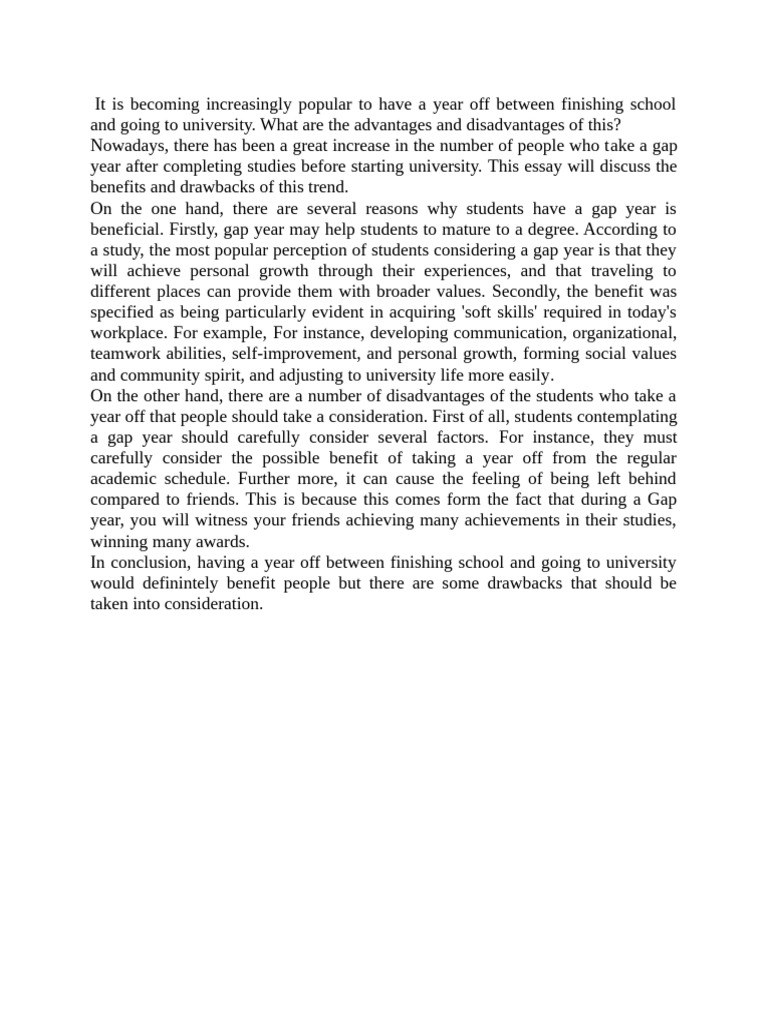 It is becoming increasingly popular to have a year off between finishing school and going to university. What are the advantages and disadvantages of this?
Nowadays, there has been a great increase in the number of people who take a gap year after completing studies before starting university. This essay will discuss the benefits and drawbacks of this trend.
On the one hand, there are several reasons why students have a gap year is beneficial. Firstly, gap year may help students to mature to a degree. According to a study, the most popular perception of students considering a gap year is that they will achieve personal growth through their experiences, and that traveling to different places can provide them with broader values. Secondly, the benefit was specified as being particularly evident in acquiring 'soft skills' required in today's workplace. For example, For instance, developing communication, organizational, teamwork abilities, self-improvement, and personal growth, forming social values and community spirit, and adjusting to university life more easily.
On the other hand, there are a number of disadvantages of the students who take a year off that people should take a consideration. First of all, students contemplating a gap year should carefully consider several factors. For instance, they must carefully consider the possible benefit of taking a year off from the regular academic schedule. Further more, it can cause the feeling of being left behind compared to friends. This is because this comes form the fact that during a Gap year, you will witness your friends achieving many achievements in their studies, winning many awards.
In conclusion, having a year off between finishing school and going to university would definintely benefit people but there are some drawbacks that should be taken into consideration.